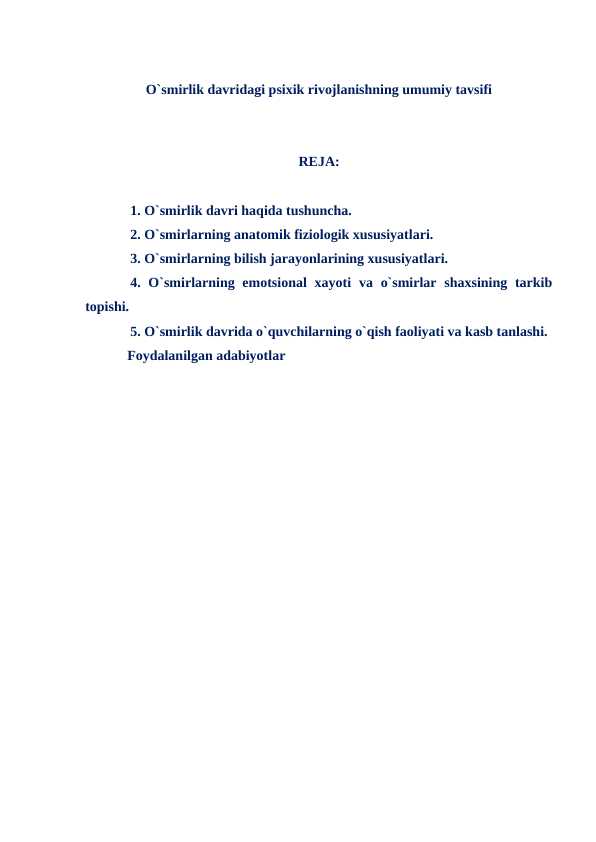 O`smirlik davridagi psixik rivojlanishning umumiy tavsifi

REJA:

1. O`smirlik davri haqida tushuncha.

2. O`smirlarning anatomik fiziologik xususiyatlari.

3. O`smirlarning bilish jarayonlarining xususiyatlari.

4. O`smirlarning emotsional xayoti va o`smirlar shaxsining tarkib topishi.

5. O`smirlik davrida o`quvchilarning o`qish faoliyati va kasb tanlashi.

Foydalanilgan adabiyotlar